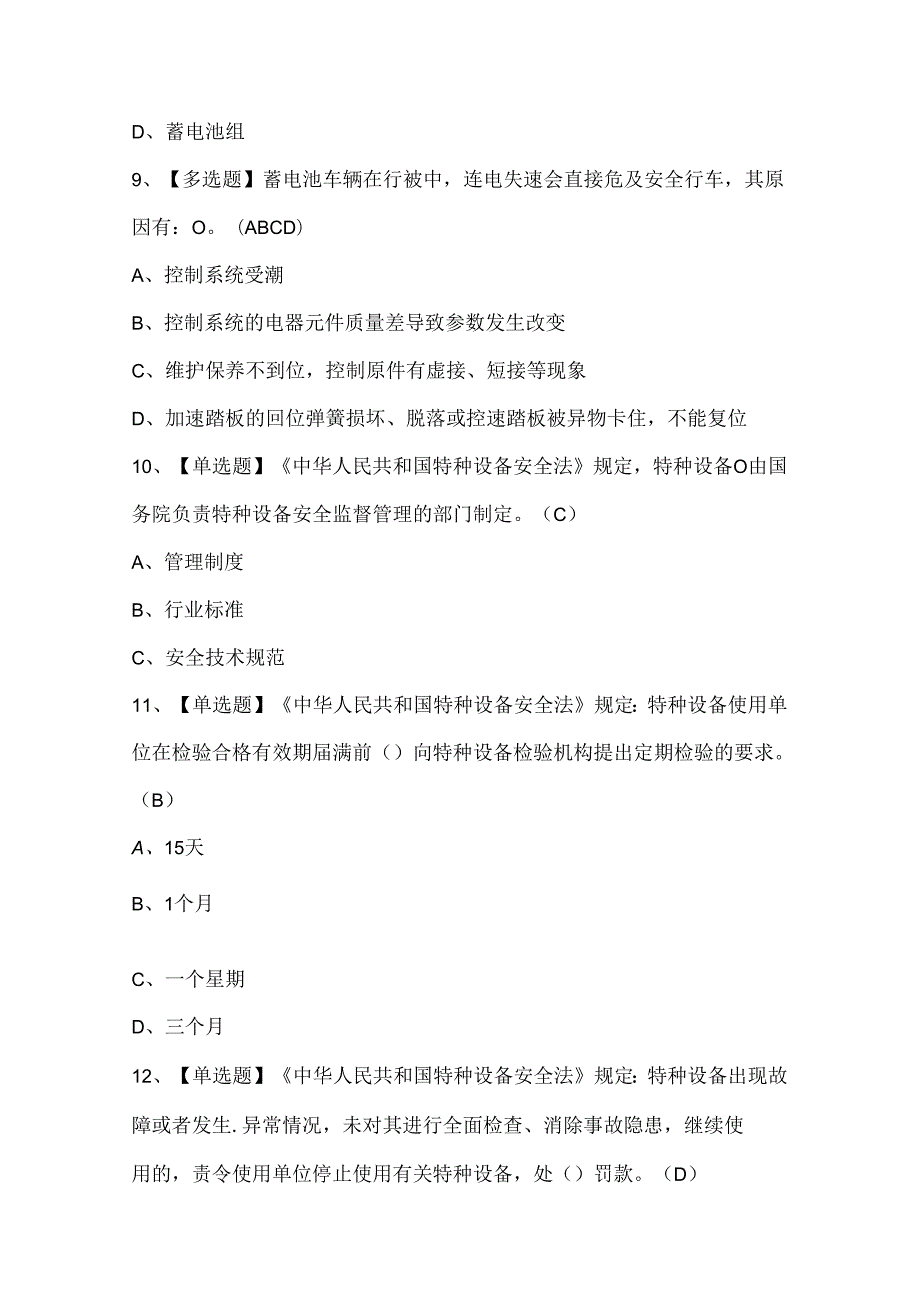 D、蓄电池组

9、【多选题】蓄电池车辆在行被中，连电失速会直接危及安全行车，其原因有：O。（ABCD）

A、控制系统受潮

B、控制系统的电器元件质量差导致参数发生改变

C、维护保养不到位，控制原件有虚接、短接等现象

D、加速踏板的回位弹簧损坏、脱落或控速踏板被异物卡住，不能复位

10、【单选题】《中华人民共和国特种设备安全法》规定，特种设备O由国务院负责特种设备安全监督管理的部门制定。（C）

A、管理制度

B、行业标准

C、安全技术规范

11、【单选题】《中华人民共和国特种设备安全法》规定：特种设备使用单位在检验合格有效期届满前（）向特种设备检验机构提出定期检验的要求。（B）

A、15天

B、1个月

C、一个星期

D、三个月

12、【单选题】《中华人民共和国特种设备安全法》规定：特种设备出现故障或者发生.异常情况，未对其进行全面检查、消除事故隐患，继续使用的，责令使用单位停止使用有关特种设备，处（）罚款。（D）